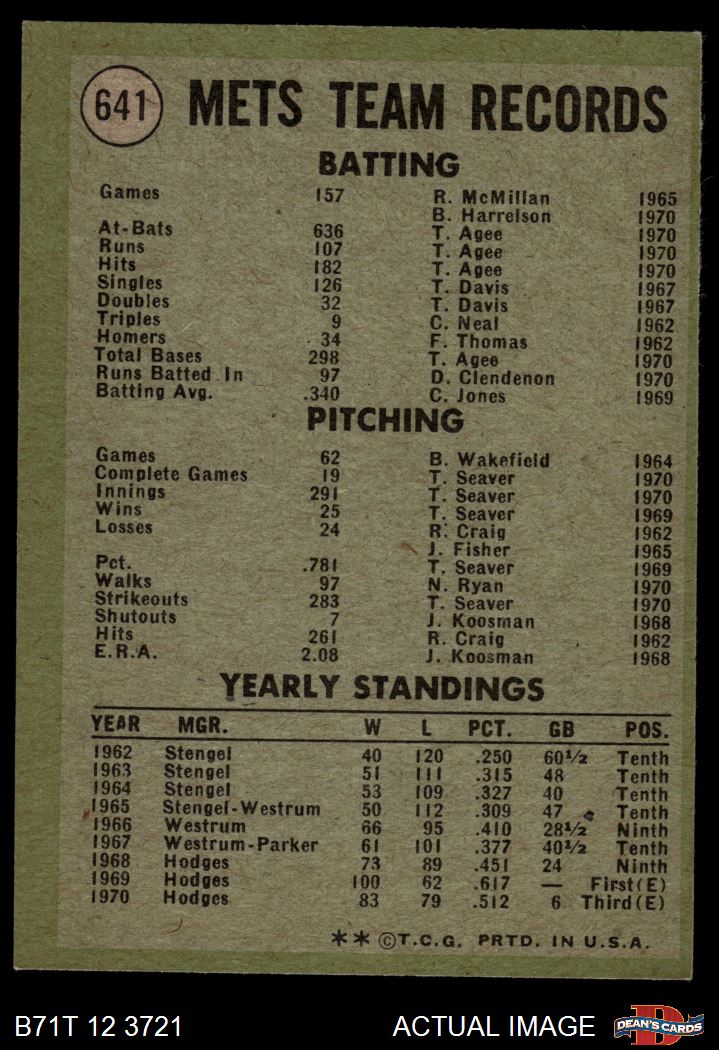 641 METS TEAM RECORDS

BATTING

| | | | |
|---|---|---|---|
| Games | 157 | R. McMillan | 1965 |
| | | B. Harrelson | 1970 |
| At-Bats | 636 | T. Agee | 1970 |
| Runs | 107 | T. Agee | 1970 |
| Hits | 182 | T. Agee | 1970 |
| Singles | 126 | T. Davis | 1967 |
| Doubles | 32 | T. Davis | 1967 |
| Triples | 9 | C. Neal | 1962 |
| Homers | 34 | F. Thomas | 1962 |
| Total Bases | 298 | T. Agee | 1970 |
| Runs Batted In | 97 | D. Clendenon | 1970 |
| Batting Avg. | .340 | C. Jones | 1969 |

PITCHING

| | | | |
|---|---|---|---|
| Games | 62 | B. Wakefield | 1964 |
| Complete Games | 19 | T. Seaver | 1970 |
| Innings | 291 | T. Seaver | 1970 |
| Wins | 25 | T. Seaver | 1969 |
| Losses | 24 | R. Craig | 1962 |
| | | J. Fisher | 1965 |
| Pct. | .781 | T. Seaver | 1969 |
| Walks | 97 | N. Ryan | 1970 |
| Strikeouts | 283 | T. Seaver | 1970 |
| Shutouts | 7 | J. Koosman | 1968 |
| Hits | 261 | R. Craig | 1962 |
| E.R.A. | 2.08 | J. Koosman | 1968 |

YEARLY STANDINGS

| YEAR | MGR. | W | L | PCT. | GB | POS. |
|---|---|---|---|---|---|---|
| 1962 | Stengel | 40 | 120 | .250 | 60½ | Tenth |
| 1963 | Stengel | 51 | 111 | .315 | 48 | Tenth |
| 1964 | Stengel | 53 | 109 | .327 | 40 | Tenth |
| 1965 | Stengel-Westrum | 50 | 112 | .309 | 47 | Tenth |
| 1966 | Westrum | 66 | 95 | .410 | 28½ | Ninth |
| 1967 | Westrum-Parker | 61 | 101 | .377 | 40½ | Tenth |
| 1968 | Hodges | 73 | 89 | .451 | 24 | Ninth |
| 1969 | Hodges | 100 | 62 | .617 | — | First(E) |
| 1970 | Hodges | 83 | 79 | .512 | 6 | Third(E) |

** ©T.C.G. PRTD. IN U.S.A.

B71T 12 3721 ACTUAL IMAGE DEAN'S CARDS